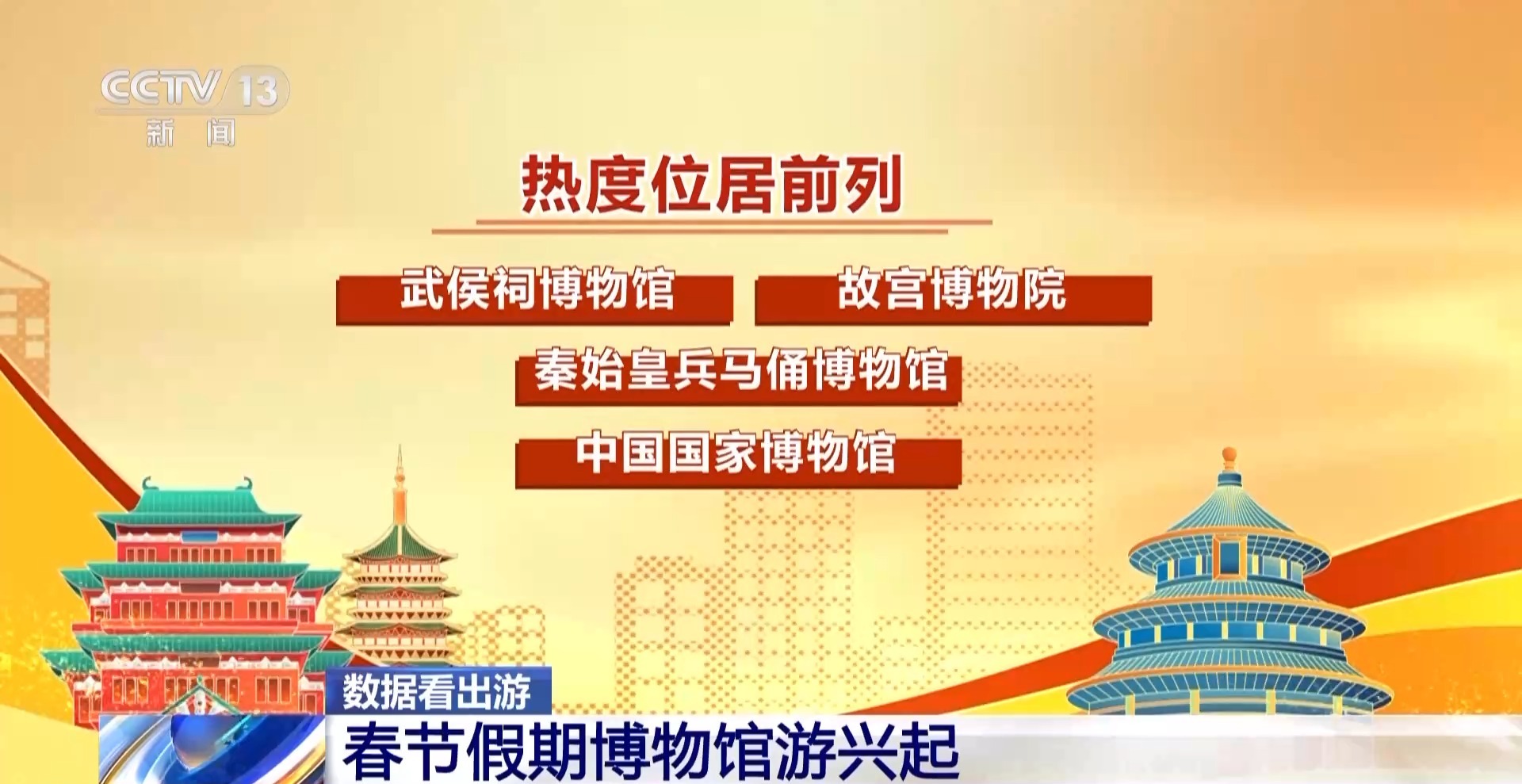 CCTV 13
新闻

热度位居前列

武侯祠博物馆

故宫博物院

秦始皇兵马俑博物馆

中国国家博物馆

数据看出游

春节假期博物馆游兴起